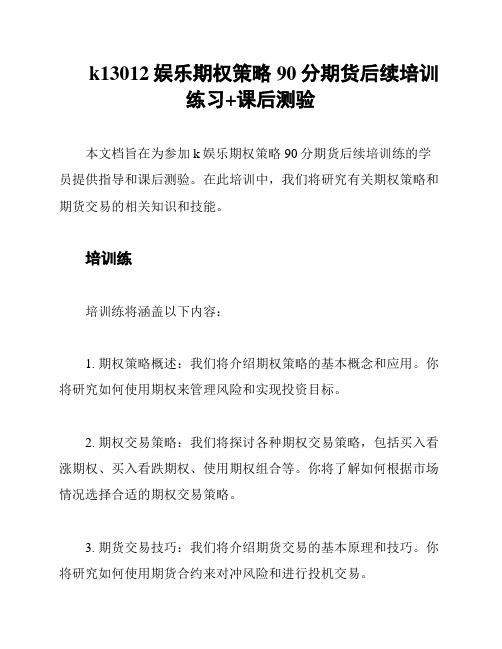 k13012 娱乐期权策略 90 分期货后续培训练习+课后测验

本文档旨在为参加 k 娱乐期权策略 90 分期货后续培训练的学员提供指导和课后测验。在此培训中，我们将研究有关期权策略和期货交易的相关知识和技能。

培训练

培训练将涵盖以下内容：

1. 期权策略概述：我们将介绍期权策略的基本概念和应用。你将研究如何使用期权来管理风险和实现投资目标。

2. 期权交易策略：我们将探讨各种期权交易策略，包括买入看涨期权、买入看跌期权、使用期权组合等。你将了解如何根据市场情况选择合适的期权交易策略。

3. 期货交易技巧：我们将介绍期货交易的基本原理和技巧。你将研究如何使用期货合约来对冲风险和进行投机交易。